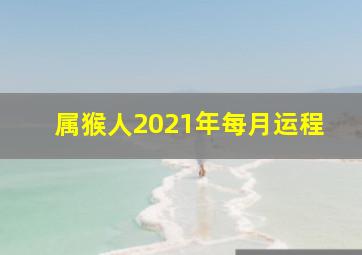 属猴人2021年每月运程